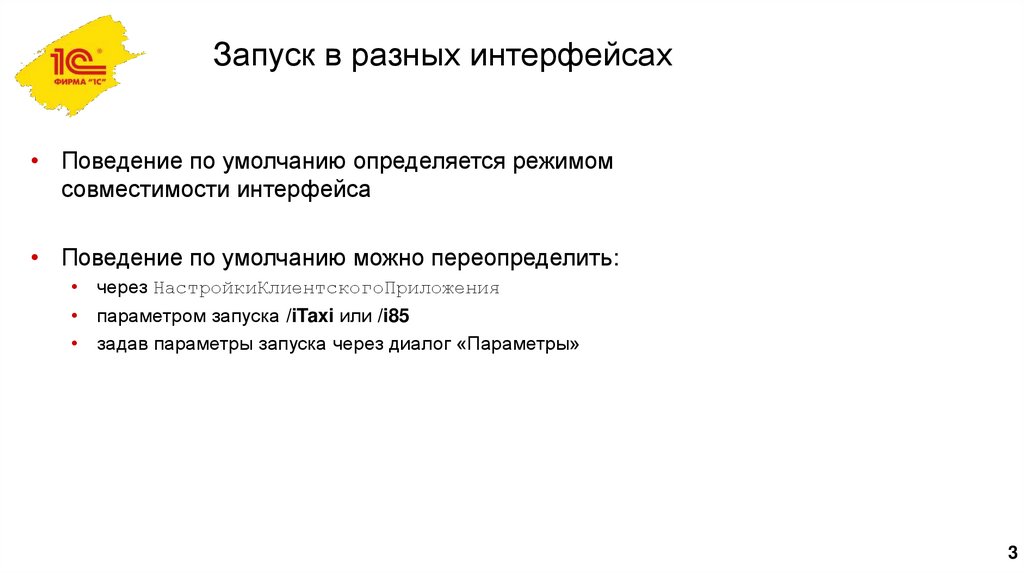 1С® ФИРМА "1С"

Запуск в разных интерфейсах

• Поведение по умолчанию определяется режимом совместимости интерфейса

• Поведение по умолчанию можно переопределить:
  • через НастройкиКлиентскогоПриложения
  • параметром запуска /iTaxi или /i85
  • задав параметры запуска через диалог «Параметры»

3